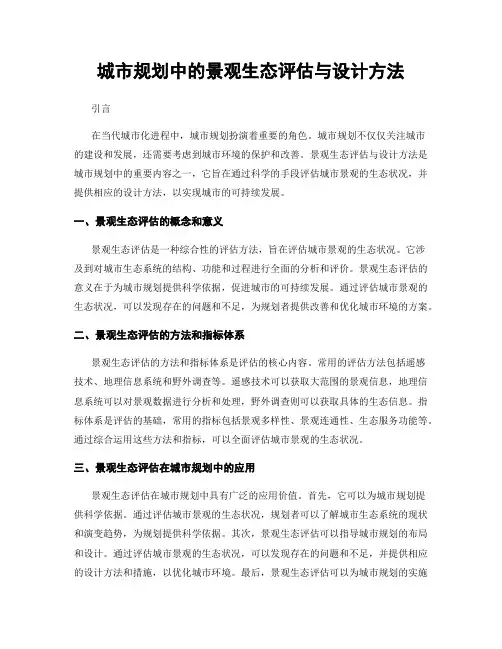 城市规划中的景观生态评估与设计方法

引言

在当代城市化进程中，城市规划扮演着重要的角色。城市规划不仅仅关注城市的建设和发展，还需要考虑到城市环境的保护和改善。景观生态评估与设计方法是城市规划中的重要内容之一，它旨在通过科学的手段评估城市景观的生态状况，并提供相应的设计方法，以实现城市的可持续发展。

一、景观生态评估的概念和意义

景观生态评估是一种综合性的评估方法，旨在评估城市景观的生态状况。它涉及到对城市生态系统的结构、功能和过程进行全面的分析和评价。景观生态评估的意义在于为城市规划提供科学依据，促进城市的可持续发展。通过评估城市景观的生态状况，可以发现存在的问题和不足，为规划者提供改善和优化城市环境的方案。

二、景观生态评估的方法和指标体系

景观生态评估的方法和指标体系是评估的核心内容。常用的评估方法包括遥感技术、地理信息系统和野外调查等。遥感技术可以获取大范围的景观信息，地理信息系统可以对景观数据进行分析和处理，野外调查则可以获取具体的生态信息。指标体系是评估的基础，常用的指标包括景观多样性、景观连通性、生态服务功能等。通过综合运用这些方法和指标，可以全面评估城市景观的生态状况。

三、景观生态评估在城市规划中的应用

景观生态评估在城市规划中具有广泛的应用价值。首先，它可以为城市规划提供科学依据。通过评估城市景观的生态状况，规划者可以了解城市生态系统的现状和演变趋势，为规划提供科学依据。其次，景观生态评估可以指导城市规划的布局和设计。通过评估城市景观的生态状况，可以发现存在的问题和不足，并提供相应的设计方法和措施，以优化城市环境。最后，景观生态评估可以为城市规划的实施